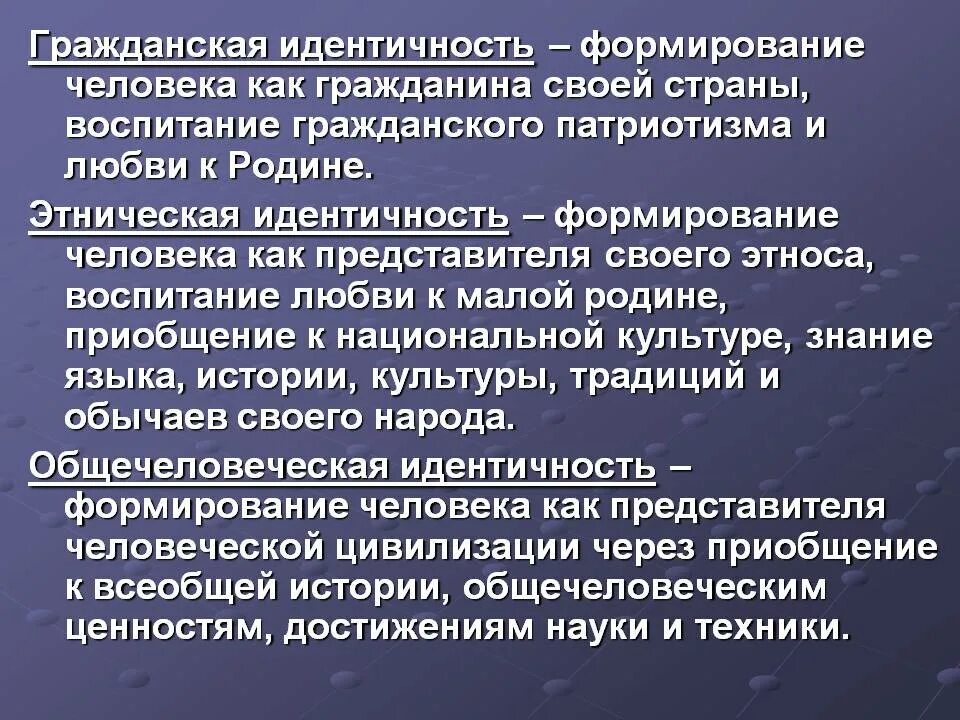 Гражданская идентичность – формирование человека как гражданина своей страны, воспитание гражданского патриотизма и любви к Родине.

Этническая идентичность – формирование человека как представителя своего этноса, воспитание любви к малой родине, приобщение к национальной культуре, знание языка, истории, культуры, традиций и обычаев своего народа.

Общечеловеческая идентичность – формирование человека как представителя человеческой цивилизации через приобщение к всеобщей истории, общечеловеческим ценностям, достижениям науки и техники.